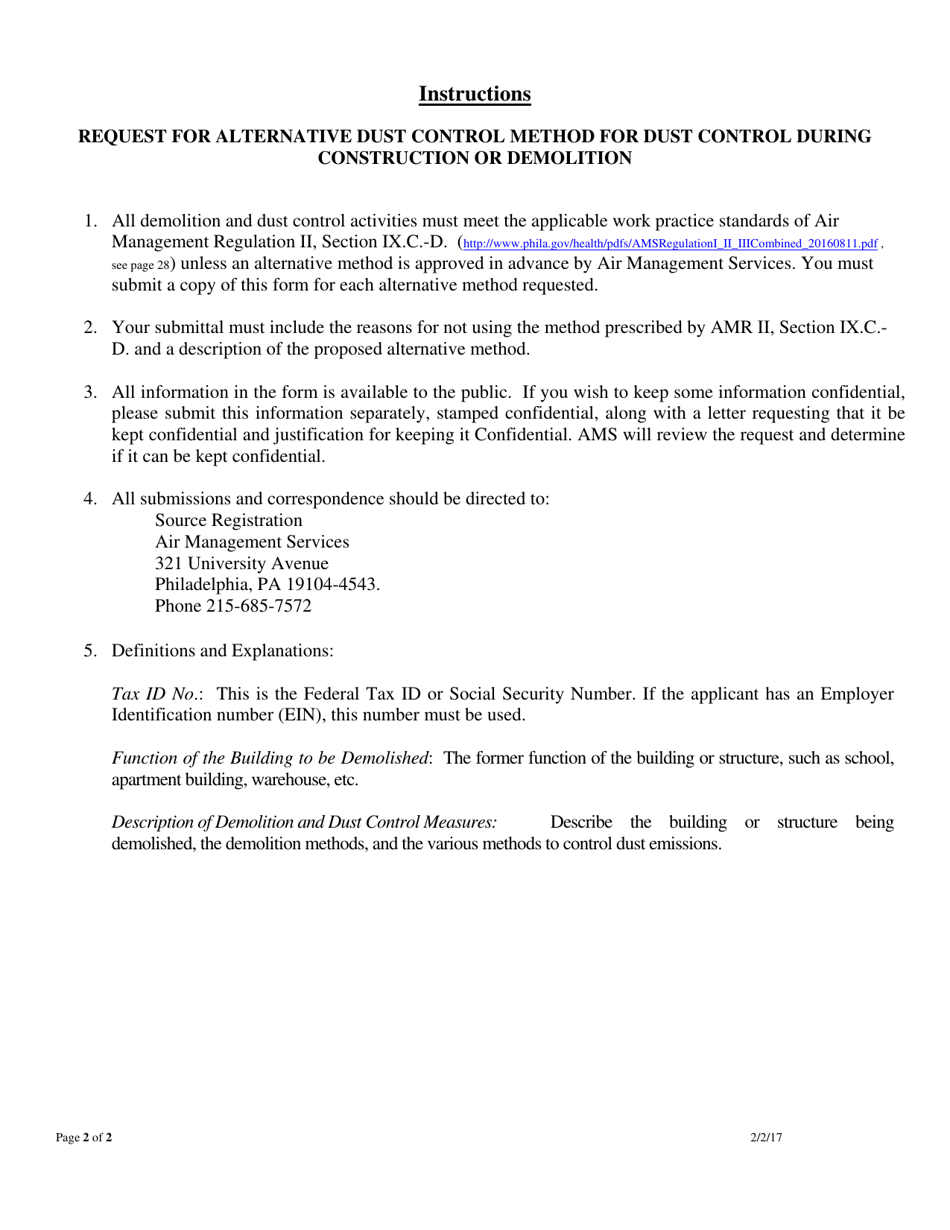 Instructions

REQUEST FOR ALTERNATIVE DUST CONTROL METHOD FOR DUST CONTROL DURING CONSTRUCTION OR DEMOLITION

1. All demolition and dust control activities must meet the applicable work practice standards of Air Management Regulation II, Section IX.C.-D. (http://www.phila.gov/health/pdfs/AMSRegulationI_II_IIICombined_20160811.pdf , see page 28) unless an alternative method is approved in advance by Air Management Services. You must submit a copy of this form for each alternative method requested.

2. Your submittal must include the reasons for not using the method prescribed by AMR II, Section IX.C.-D. and a description of the proposed alternative method.

3. All information in the form is available to the public. If you wish to keep some information confidential, please submit this information separately, stamped confidential, along with a letter requesting that it be kept confidential and justification for keeping it Confidential. AMS will review the request and determine if it can be kept confidential.

4. All submissions and correspondence should be directed to:
Source Registration
Air Management Services
321 University Avenue
Philadelphia, PA 19104-4543.
Phone 215-685-7572

5. Definitions and Explanations:

Tax ID No.: This is the Federal Tax ID or Social Security Number. If the applicant has an Employer Identification number (EIN), this number must be used.

Function of the Building to be Demolished: The former function of the building or structure, such as school, apartment building, warehouse, etc.

Description of Demolition and Dust Control Measures: Describe the building or structure being demolished, the demolition methods, and the various methods to control dust emissions.

Page 2 of 2

2/2/17